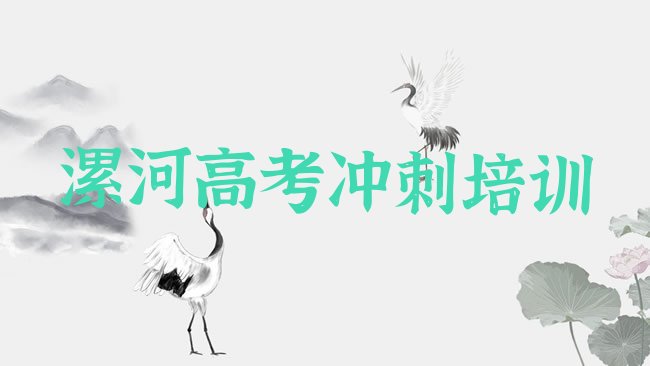 漯河高考冲刺培训